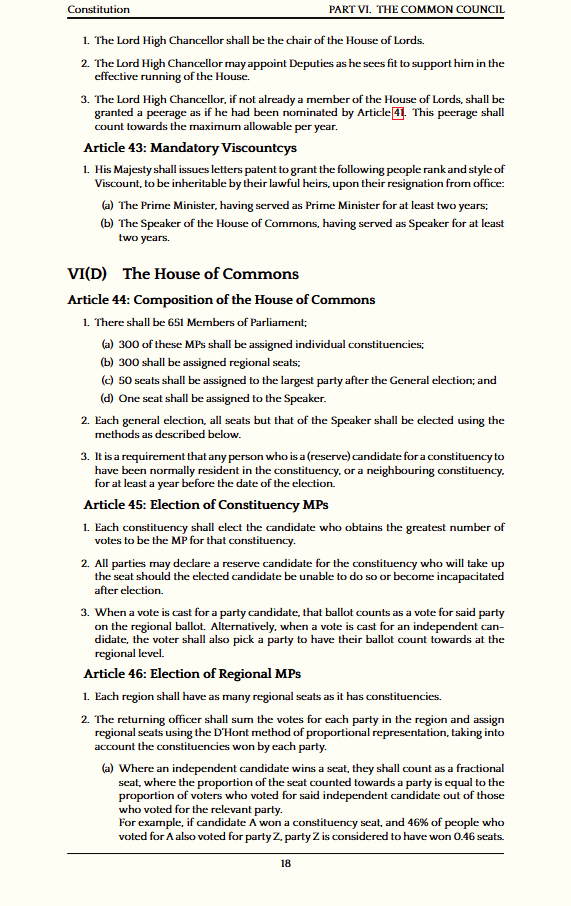 Constitution PART VI. THE COMMON COUNCIL

1. The Lord High Chancellor shall be the chair of the House of Lords.

2. The Lord High Chancellor may appoint Deputies as he sees fit to support him in the effective running of the House.

3. The Lord High Chancellor, if not already a member of the House of Lords, shall be granted a peerage as if he had been nominated by Article 41. This peerage shall count towards the maximum allowable per year.

Article 43: Mandatory Viscountcys

1. His Majesty shall issues letters patent to grant the following people rank and style of Viscount, to be inheritable by their lawful heirs, upon their resignation from office:

(a) The Prime Minister, having served as Prime Minister for at least two years;

(b) The Speaker of the House of Commons, having served as Speaker for at least two years.

VI(D) The House of Commons

Article 44: Composition of the House of Commons

1. There shall be 651 Members of Parliament;

(a) 300 of these MPs shall be assigned individual constituencies;

(b) 300 shall be assigned regional seats;

(c) 50 seats shall be assigned to the largest party after the General election; and

(d) One seat shall be assigned to the Speaker.

2. Each general election, all seats but that of the Speaker shall be elected using the methods as described below.

3. It is a requirement that any person who is a (reserve) candidate for a constituency to have been normally resident in the constituency, or a neighbouring constituency, for at least a year before the date of the election.

Article 45: Election of Constituency MPs

1. Each constituency shall elect the candidate who obtains the greatest number of votes to be the MP for that constituency.

2. All parties may declare a reserve candidate for the constituency who will take up the seat should the elected candidate be unable to do so or become incapacitated after election.

3. When a vote is cast for a party candidate, that ballot counts as a vote for said party on the regional ballot. Alternatively, when a vote is cast for an independent candidate, the voter shall also pick a party to have their ballot count towards at the regional level.

Article 46: Election of Regional MPs

1. Each region shall have as many regional seats as it has constituencies.

2. The returning officer shall sum the votes for each party in the region and assign regional seats using the D'Hont method of proportional representation, taking into account the constituencies won by each party.

(a) Where an independent candidate wins a seat, they shall count as a fractional seat, where the proportion of the seat counted towards a party is equal to the proportion of voters who voted for said independent candidate out of those who voted for the relevant party.
For example, if candidate A won a constituency seat, and 46% of people who voted for A also voted for party Z, party Z is considered to have won 0.46 seats.

18